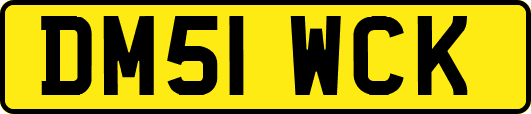 DM51 WCK